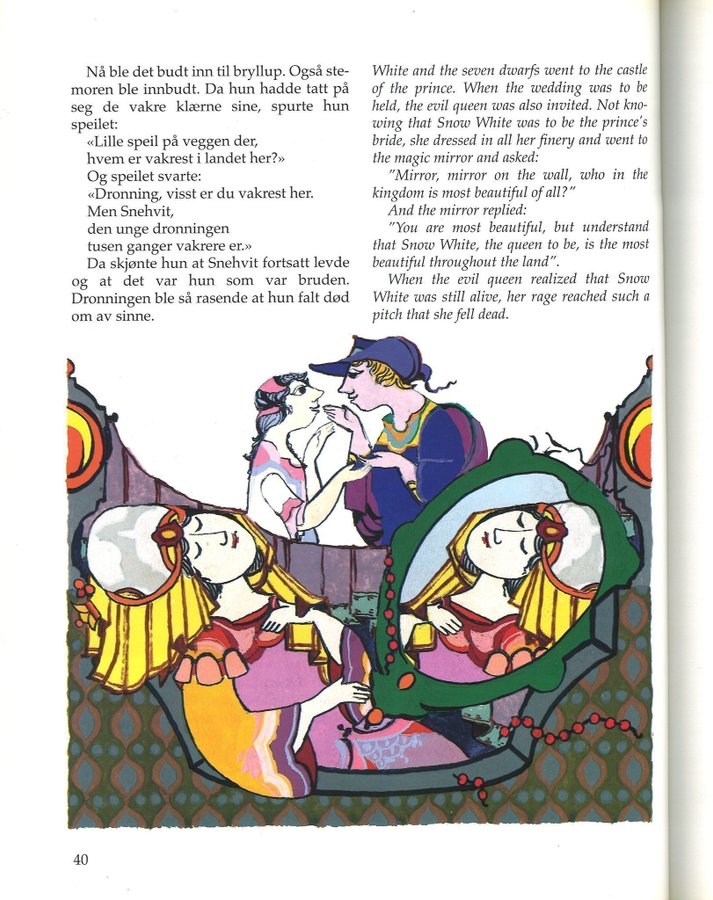 Nå ble det budt inn til bryllup. Også stemoren ble innbudt. Da hun hadde tatt på seg de vakre klærne sine, spurte hun speilet:
«Lille speil på veggen der,
hvem er vakrest i landet her?»
Og speilet svarte:
«Dronning, visst er du vakrest her.
Men Snehvit,
den unge dronningen
tusen ganger vakrere er.»
Da skjønte hun at Snehvit fortsatt levde og at det var hun som var bruden. Dronningen ble så rasende at hun falt død om av sinne.

White and the seven dwarfs went to the castle of the prince. When the wedding was to be held, the evil queen was also invited. Not knowing that Snow White was to be the prince's bride, she dressed in all her finery and went to the magic mirror and asked:
"Mirror, mirror on the wall, who in the kingdom is most beautiful of all?"
And the mirror replied:
"You are most beautiful, but understand that Snow White, the queen to be, is the most beautiful throughout the land".
When the evil queen realized that Snow White was still alive, her rage reached such a pitch that she fell dead.

40